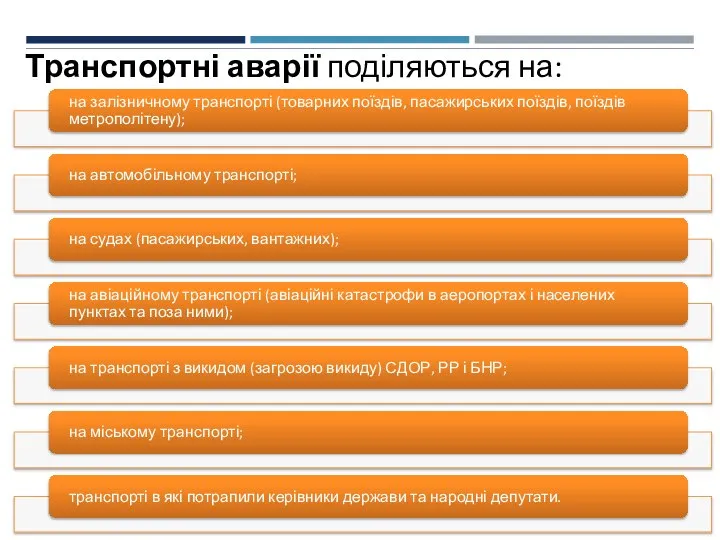 Транспортні аварії поділяються на:

на залізничному транспорті (товарних поїздів, пасажирських поїздів, поїздів метрополітену);

на автомобільному транспорті;

на судах (пасажирських, вантажних);

на авіаційному транспорті (авіаційні катастрофи в аеропортах і населених пунктах та поза ними);

на транспорті з викидом (загрозою викиду) СДОР, РР і БНР;

на міському транспорті;

транспорті в які потрапили керівники держави та народні депутати.